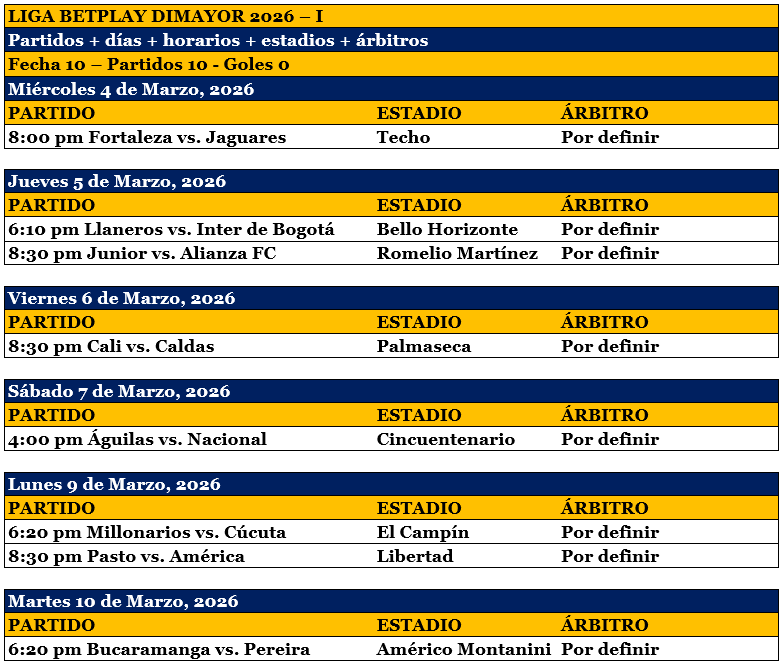 LIGA BETPLAY DIMAYOR 2026 – I

Partidos + días + horarios + estadios + árbitros

Fecha 10 – Partidos 10 - Goles 0

Miércoles 4 de Marzo, 2026

| PARTIDO | ESTADIO | ÁRBITRO |
|---|---|---|
| 8:00 pm Fortaleza vs. Jaguares | Techo | Por definir |

Jueves 5 de Marzo, 2026

| PARTIDO | ESTADIO | ÁRBITRO |
|---|---|---|
| 6:10 pm Llaneros vs. Inter de Bogotá | Bello Horizonte | Por definir |
| 8:30 pm Junior vs. Alianza FC | Romelio Martínez | Por definir |

Viernes 6 de Marzo, 2026

| PARTIDO | ESTADIO | ÁRBITRO |
|---|---|---|
| 8:30 pm Cali vs. Caldas | Palmaseca | Por definir |

Sábado 7 de Marzo, 2026

| PARTIDO | ESTADIO | ÁRBITRO |
|---|---|---|
| 4:00 pm Águilas vs. Nacional | Cincuentenario | Por definir |

Lunes 9 de Marzo, 2026

| PARTIDO | ESTADIO | ÁRBITRO |
|---|---|---|
| 6:20 pm Millonarios vs. Cúcuta | El Campín | Por definir |
| 8:30 pm Pasto vs. América | Libertad | Por definir |

Martes 10 de Marzo, 2026

| PARTIDO | ESTADIO | ÁRBITRO |
|---|---|---|
| 6:20 pm Bucaramanga vs. Pereira | Américo Montanini | Por definir |